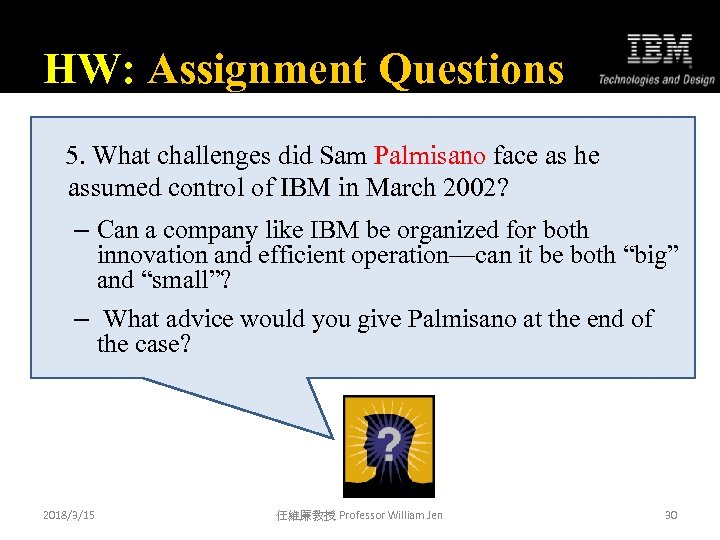 HW: Assignment Questions

IBM
Technologies and Design

5. What challenges did Sam Palmisano face as he assumed control of IBM in March 2002?

– Can a company like IBM be organized for both innovation and efficient operation—can it be both “big” and “small”?

– What advice would you give Palmisano at the end of the case?

?

2018/3/15

任維廉教授 Professor William Jen

30